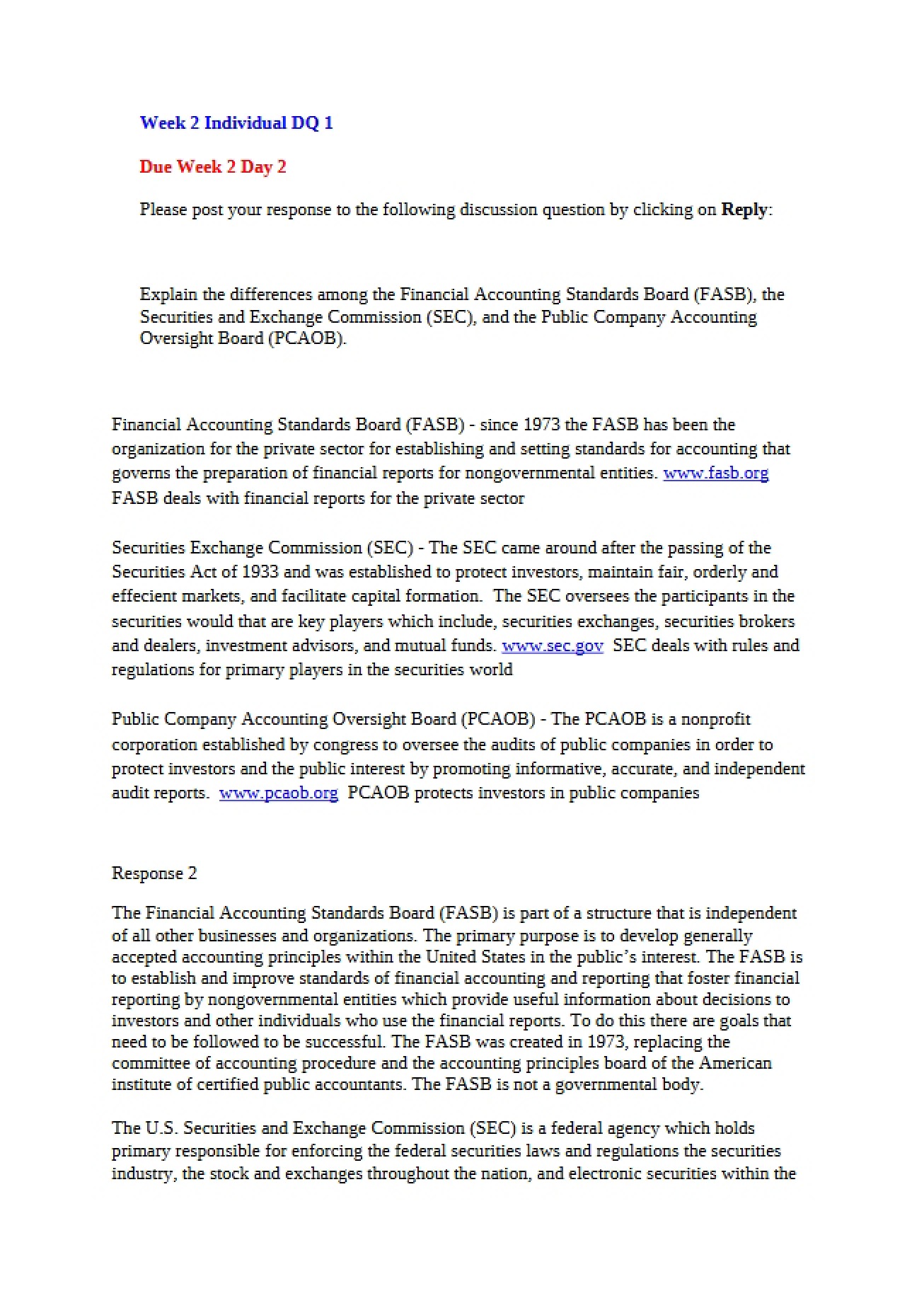 Week 2 Individual DQ 1

Due Week 2 Day 2

Please post your response to the following discussion question by clicking on Reply:

Explain the differences among the Financial Accounting Standards Board (FASB), the Securities and Exchange Commission (SEC), and the Public Company Accounting Oversight Board (PCAOB).

Financial Accounting Standards Board (FASB) - since 1973 the FASB has been the organization for the private sector for establishing and setting standards for accounting that governs the preparation of financial reports for nongovernmental entities. www.fasb.org FASB deals with financial reports for the private sector

Securities Exchange Commission (SEC) - The SEC came around after the passing of the Securities Act of 1933 and was established to protect investors, maintain fair, orderly and effecient markets, and facilitate capital formation. The SEC oversees the participants in the securities would that are key players which include, securities exchanges, securities brokers and dealers, investment advisors, and mutual funds. www.sec.gov SEC deals with rules and regulations for primary players in the securities world

Public Company Accounting Oversight Board (PCAOB) - The PCAOB is a nonprofit corporation established by congress to oversee the audits of public companies in order to protect investors and the public interest by promoting informative, accurate, and independent audit reports. www.pcaob.org PCAOB protects investors in public companies

Response 2

The Financial Accounting Standards Board (FASB) is part of a structure that is independent of all other businesses and organizations. The primary purpose is to develop generally accepted accounting principles within the United States in the public's interest. The FASB is to establish and improve standards of financial accounting and reporting that foster financial reporting by nongovernmental entities which provide useful information about decisions to investors and other individuals who use the financial reports. To do this there are goals that need to be followed to be successful. The FASB was created in 1973, replacing the committee of accounting procedure and the accounting principles board of the American institute of certified public accountants. The FASB is not a governmental body.

The U.S. Securities and Exchange Commission (SEC) is a federal agency which holds primary responsible for enforcing the federal securities laws and regulations the securities industry, the stock and exchanges throughout the nation, and electronic securities within the